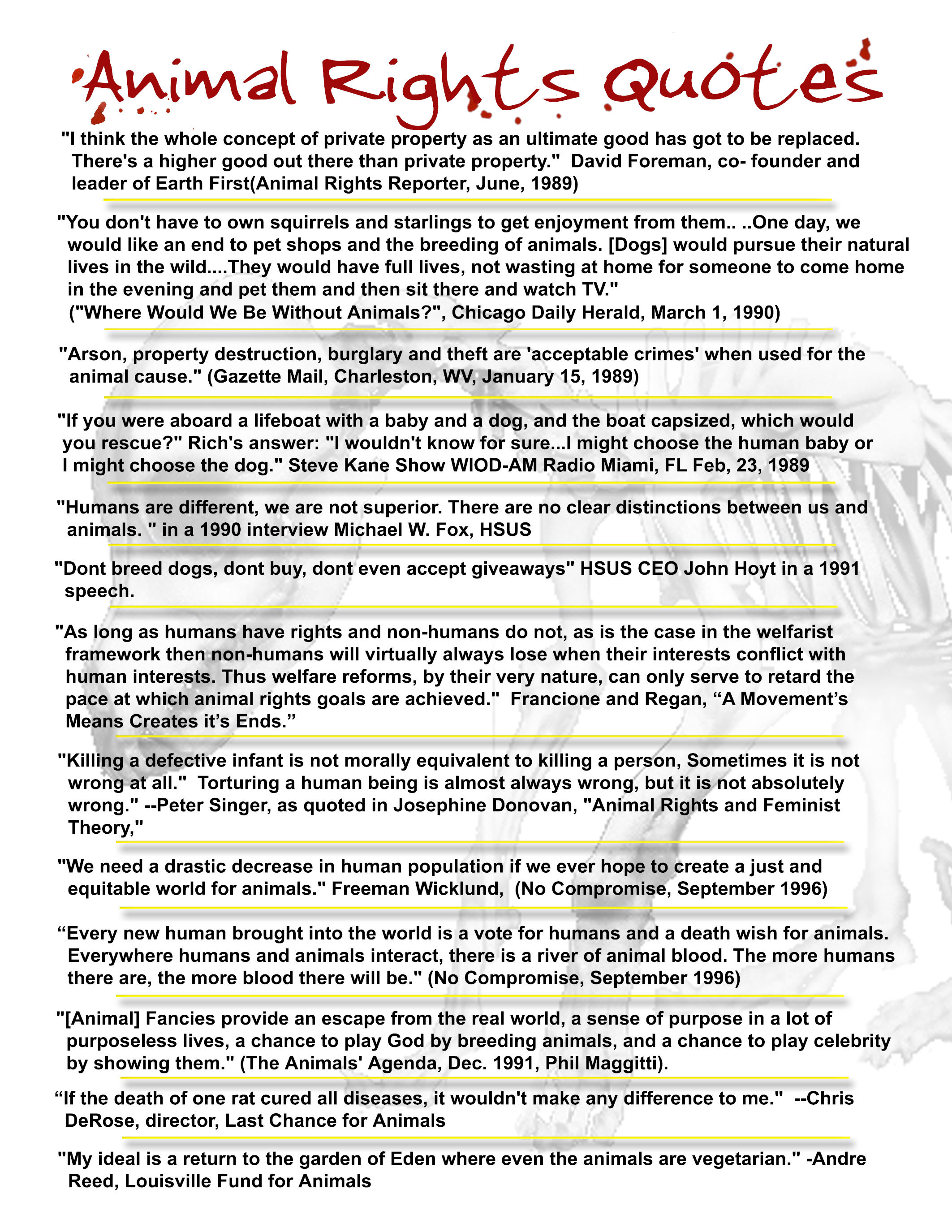 Animal Rights Quotes

"I think the whole concept of private property as an ultimate good has got to be replaced. There's a higher good out there than private property." David Foreman, co- founder and leader of Earth First(Animal Rights Reporter, June, 1989)

"You don't have to own squirrels and starlings to get enjoyment from them.. ..One day, we would like an end to pet shops and the breeding of animals. [Dogs] would pursue their natural lives in the wild....They would have full lives, not wasting at home for someone to come home in the evening and pet them and then sit there and watch TV." ("Where Would We Be Without Animals?", Chicago Daily Herald, March 1, 1990)

"Arson, property destruction, burglary and theft are 'acceptable crimes' when used for the animal cause." (Gazette Mail, Charleston, WV, January 15, 1989)

"If you were aboard a lifeboat with a baby and a dog, and the boat capsized, which would you rescue?" Rich's answer: "I wouldn't know for sure...I might choose the human baby or I might choose the dog." Steve Kane Show WIOD-AM Radio Miami, FL Feb, 23, 1989

"Humans are different, we are not superior. There are no clear distinctions between us and animals. " in a 1990 interview Michael W. Fox, HSUS

"Dont breed dogs, dont buy, dont even accept giveaways" HSUS CEO John Hoyt in a 1991 speech.

"As long as humans have rights and non-humans do not, as is the case in the welfarist framework then non-humans will virtually always lose when their interests conflict with human interests. Thus welfare reforms, by their very nature, can only serve to retard the pace at which animal rights goals are achieved." Francione and Regan, “A Movement’s Means Creates it’s Ends.”

"Killing a defective infant is not morally equivalent to killing a person, Sometimes it is not wrong at all." Torturing a human being is almost always wrong, but it is not absolutely wrong." --Peter Singer, as quoted in Josephine Donovan, "Animal Rights and Feminist Theory,"

"We need a drastic decrease in human population if we ever hope to create a just and equitable world for animals." Freeman Wicklund, (No Compromise, September 1996)

“Every new human brought into the world is a vote for humans and a death wish for animals. Everywhere humans and animals interact, there is a river of animal blood. The more humans there are, the more blood there will be." (No Compromise, September 1996)

"[Animal] Fancies provide an escape from the real world, a sense of purpose in a lot of purposeless lives, a chance to play God by breeding animals, and a chance to play celebrity by showing them." (The Animals' Agenda, Dec. 1991, Phil Maggitti).

“If the death of one rat cured all diseases, it wouldn't make any difference to me." --Chris DeRose, director, Last Chance for Animals

"My ideal is a return to the garden of Eden where even the animals are vegetarian." -Andre Reed, Louisville Fund for Animals